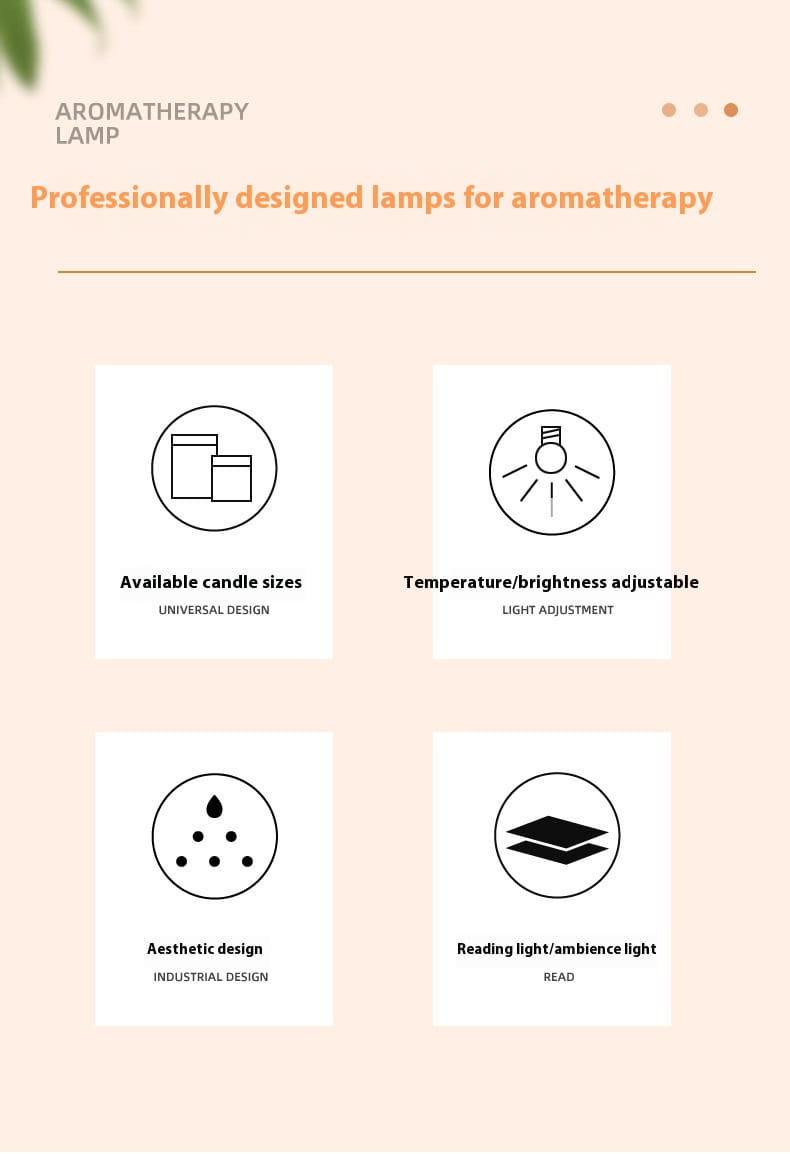 AROMATHERAPY
LAMP

Professionally designed lamps for aromatherapy

Available candle sizes
UNIVERSAL DESIGN

Temperature/brightness adjustable
LIGHT ADJUSTMENT

Aesthetic design
INDUSTRIAL DESIGN

Reading light/ambience light
READ